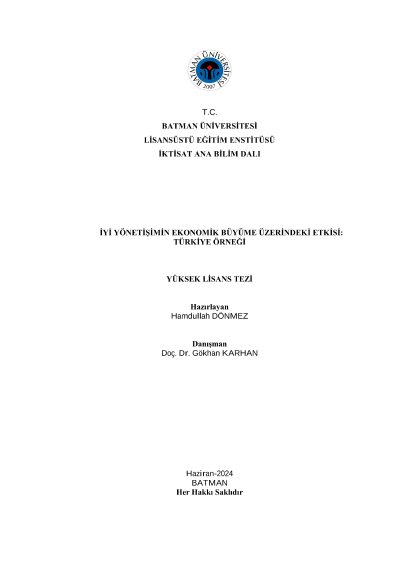 BATMAN ÜNİVERSİTESİ
2007

T.C.
BATMAN ÜNİVERSİTESİ
LİSANSÜSTÜ EĞİTİM ENSTİTÜSÜ
İKTİSAT ANA BİLİM DALI

İYİ YÖNETİŞİMİN EKONOMİK BÜYÜME ÜZERİNDEKİ ETKİSİ: TÜRKİYE ÖRNEĞİ

YÜKSEK LİSANS TEZİ

Hazırlayan
Hamdullah DÖNMEZ

Danışman
Doç. Dr. Gökhan KARHAN

Haziran-2024
BATMAN
Her Hakkı Saklıdır